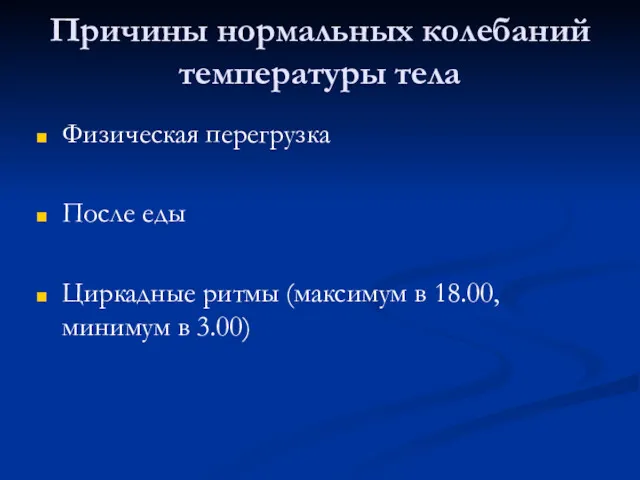 Причины нормальных колебаний температуры тела

Физическая перегрузка

После еды

Циркадные ритмы (максимум в 18.00, минимум в 3.00)